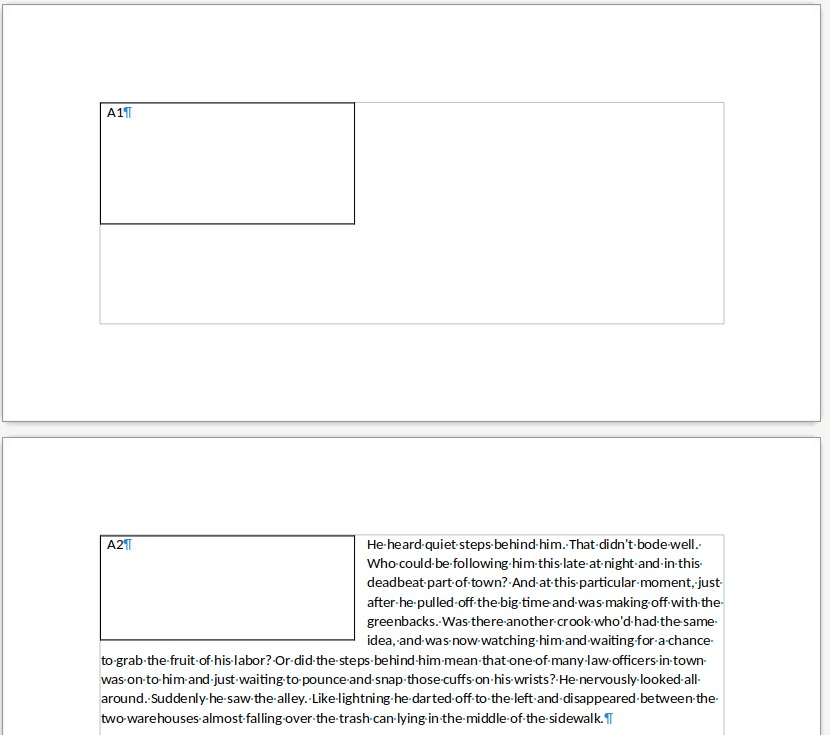 A1¶

A2¶

He heard quiet steps behind him. That didn't bode well. Who could be following him this late at night and in this deadbeat part of town? And at this particular moment, just after he pulled off the big time and was making off with the greenbacks. Was there another crook who'd had the same idea, and was now watching him and waiting for a chance to grab the fruit of his labor? Or did the steps behind him mean that one of many law officers in town was on to him and just waiting to pounce and snap those cuffs on his wrists? He nervously looked all around. Suddenly he saw the alley. Like lightning he darted off to the left and disappeared between the two warehouses almost falling over the trash can lying in the middle of the sidewalk.¶